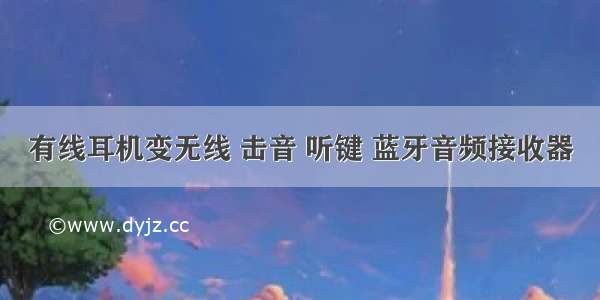 有线耳机变无线 击音 听键 蓝牙音频接收器

©www.dyjz.cc